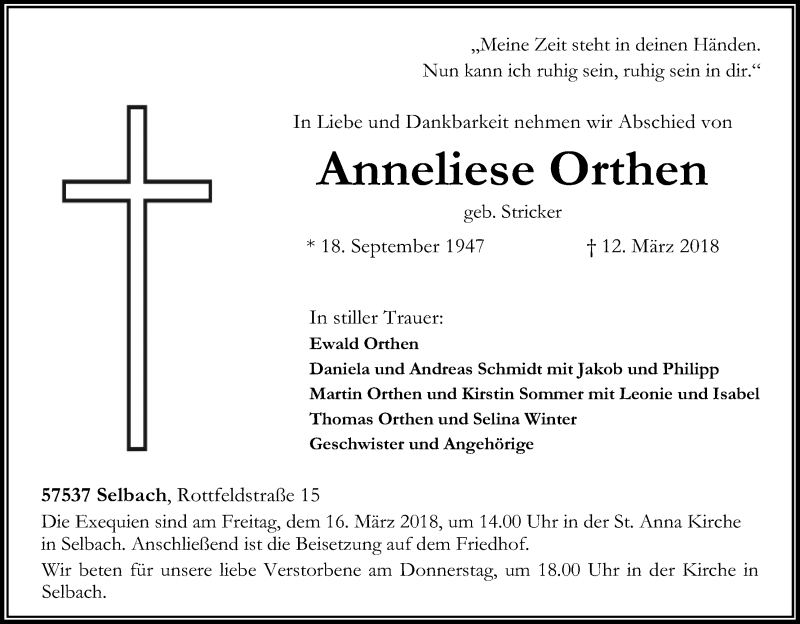 „Meine Zeit steht in deinen Händen.
Nun kann ich ruhig sein, ruhig sein in dir.“

In Liebe und Dankbarkeit nehmen wir Abschied von

Anneliese Orthen

geb. Stricker

* 18. September 1947 † 12. März 2018

In stiller Trauer:
Ewald Orthen
Daniela und Andreas Schmidt mit Jakob und Philipp
Martin Orthen und Kirstin Sommer mit Leonie und Isabel
Thomas Orthen und Selina Winter
Geschwister und Angehörige

57537 Selbach, Rottfeldstraße 15

Die Exequien sind am Freitag, dem 16. März 2018, um 14.00 Uhr in der St. Anna Kirche in Selbach. Anschließend ist die Beisetzung auf dem Friedhof.

Wir beten für unsere liebe Verstorbene am Donnerstag, um 18.00 Uhr in der Kirche in Selbach.